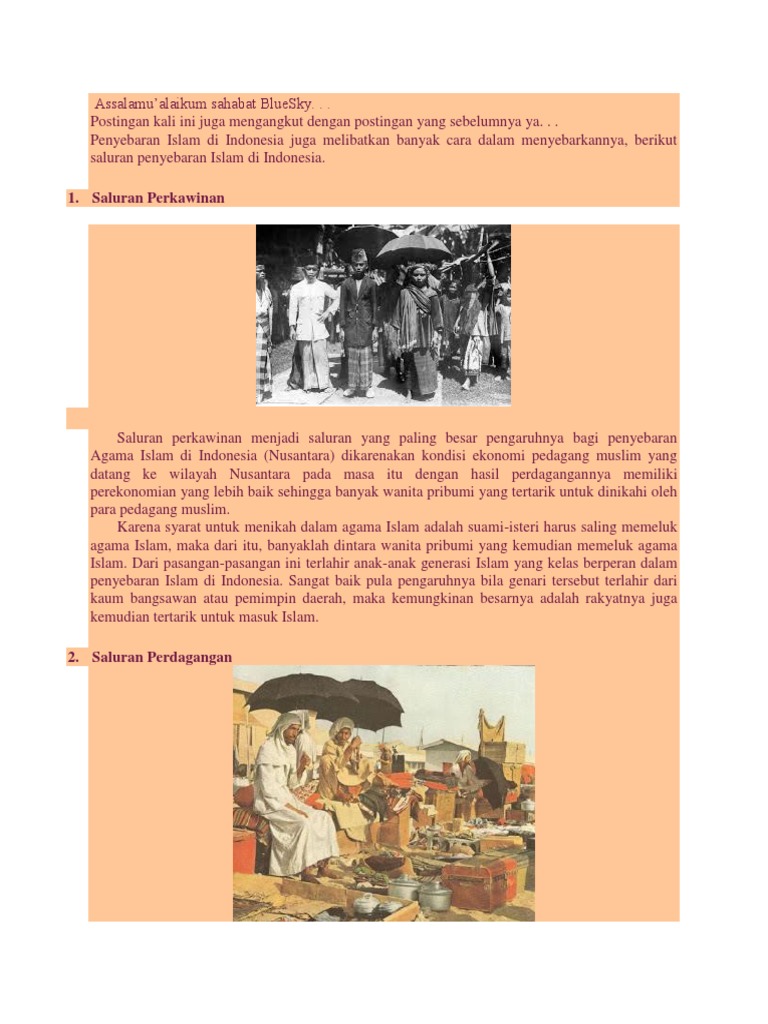 Assalamu'alaikum sahabat BlueSky. . .
Postingan kali ini juga mengangkut dengan postingan yang sebelumnya ya. . .
Penyebaran Islam di Indonesia juga melibatkan banyak cara dalam menyebarkannya, berikut saluran penyebaran Islam di Indonesia.

1. Saluran Perkawinan

Saluran perkawinan menjadi saluran yang paling besar pengaruhnya bagi penyebaran Agama Islam di Indonesia (Nusantara) dikarenakan kondisi ekonomi pedagang muslim yang datang ke wilayah Nusantara pada masa itu dengan hasil perdagangannya memiliki perekonomian yang lebih baik sehingga banyak wanita pribumi yang tertarik untuk dinikahi oleh para pedagang muslim.

Karena syarat untuk menikah dalam agama Islam adalah suami-isteri harus saling memeluk agama Islam, maka dari itu, banyaklah dintara wanita pribumi yang kemudian memeluk agama Islam. Dari pasangan-pasangan ini terlahir anak-anak generasi Islam yang kelas berperan dalam penyebaran Islam di Indonesia. Sangat baik pula pengaruhnya bila genari tersebut terlahir dari kaum bangsawan atau pemimpin daerah, maka kemungkinan besarnya adalah rakyatnya juga kemudian tertarik untuk masuk Islam.

2. Saluran Perdagangan